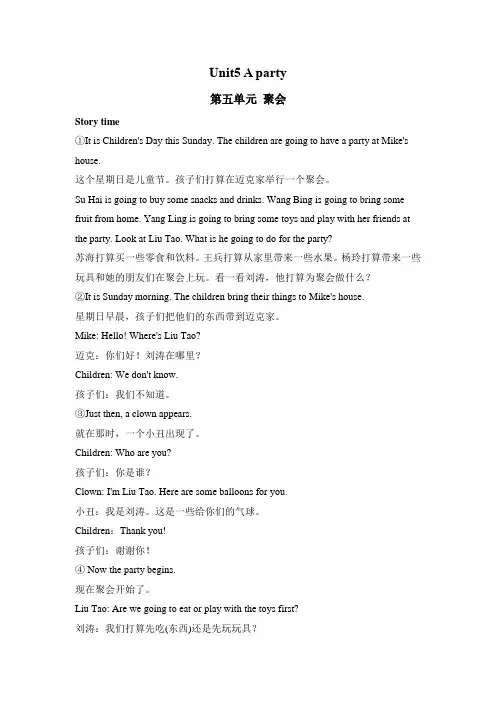 Unit5 A party

第五单元 聚会

Story time

①It is Children's Day this Sunday. The children are going to have a party at Mike's house.

这个星期日是儿童节。孩子们打算在迈克家举行一个聚会。

Su Hai is going to buy some snacks and drinks. Wang Bing is going to bring some fruit from home. Yang Ling is going to bring some toys and play with her friends at the party. Look at Liu Tao. What is he going to do for the party?

苏海打算买一些零食和饮料。王兵打算从家里带来一些水果。杨玲打算带来一些玩具和她的朋友们在聚会上玩。看一看刘涛，他打算为聚会做什么？

②It is Sunday morning. The children bring their things to Mike's house.

星期日早晨，孩子们把他们的东西带到迈克家。

Mike: Hello! Where's Liu Tao?

迈克：你们好！刘涛在哪里？

Children: We don't know.

孩子们：我们不知道。

③Just then, a clown appears.

就在那时，一个小丑出现了。

Children: Who are you?

孩子们：你是谁？

Clown: I'm Liu Tao. Here are some balloons for you.

小丑：我是刘涛。这是一些给你们的气球。

Children：Thank you!

孩子们：谢谢你！

④ Now the party begins.

现在聚会开始了。

Liu Tao: Are we going to eat or play with the toys first?

刘涛：我们打算先吃(东西)还是先玩玩具？